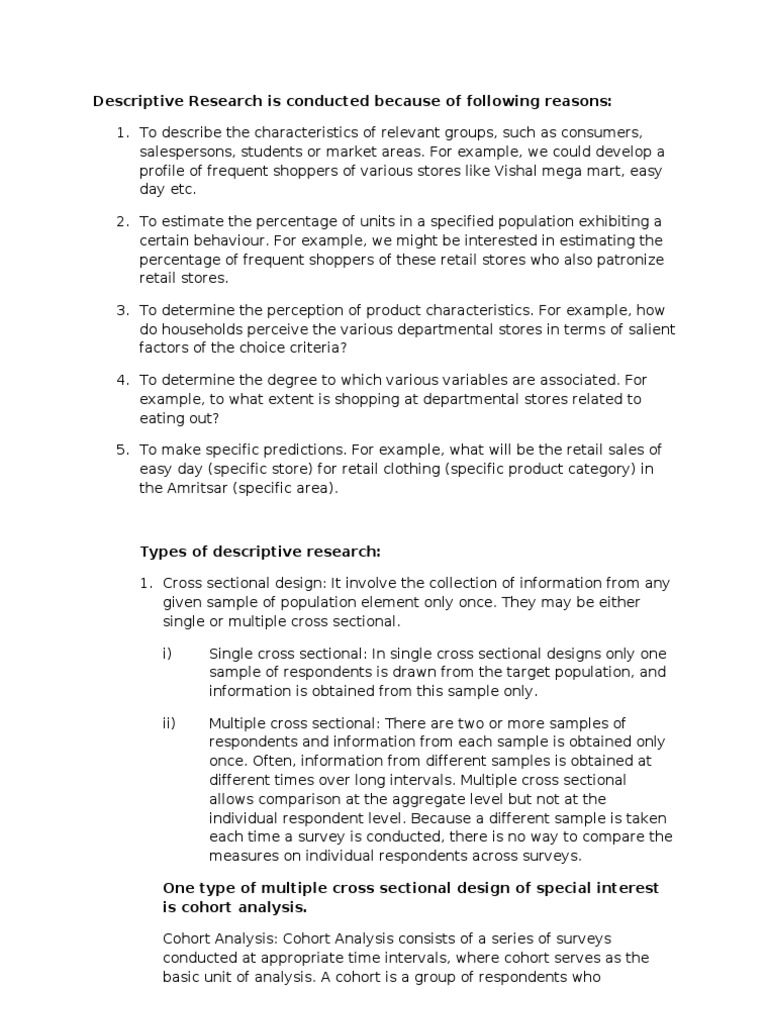 Descriptive Research is conducted because of following reasons:

1. To describe the characteristics of relevant groups, such as consumers, salespersons, students or market areas. For example, we could develop a profile of frequent shoppers of various stores like Vishal mega mart, easy day etc.

2. To estimate the percentage of units in a specified population exhibiting a certain behaviour. For example, we might be interested in estimating the percentage of frequent shoppers of these retail stores who also patronize retail stores.

3. To determine the perception of product characteristics. For example, how do households perceive the various departmental stores in terms of salient factors of the choice criteria?

4. To determine the degree to which various variables are associated. For example, to what extent is shopping at departmental stores related to eating out?

5. To make specific predictions. For example, what will be the retail sales of easy day (specific store) for retail clothing (specific product category) in the Amritsar (specific area).

Types of descriptive research:

1. Cross sectional design: It involve the collection of information from any given sample of population element only once. They may be either single or multiple cross sectional.

i) Single cross sectional: In single cross sectional designs only one sample of respondents is drawn from the target population, and information is obtained from this sample only.

ii) Multiple cross sectional: There are two or more samples of respondents and information from each sample is obtained only once. Often, information from different samples is obtained at different times over long intervals. Multiple cross sectional allows comparison at the aggregate level but not at the individual respondent level. Because a different sample is taken each time a survey is conducted, there is no way to compare the measures on individual respondents across surveys.

One type of multiple cross sectional design of special interest is cohort analysis.

Cohort Analysis: Cohort Analysis consists of a series of surveys conducted at appropriate time intervals, where cohort serves as the basic unit of analysis. A cohort is a group of respondents who